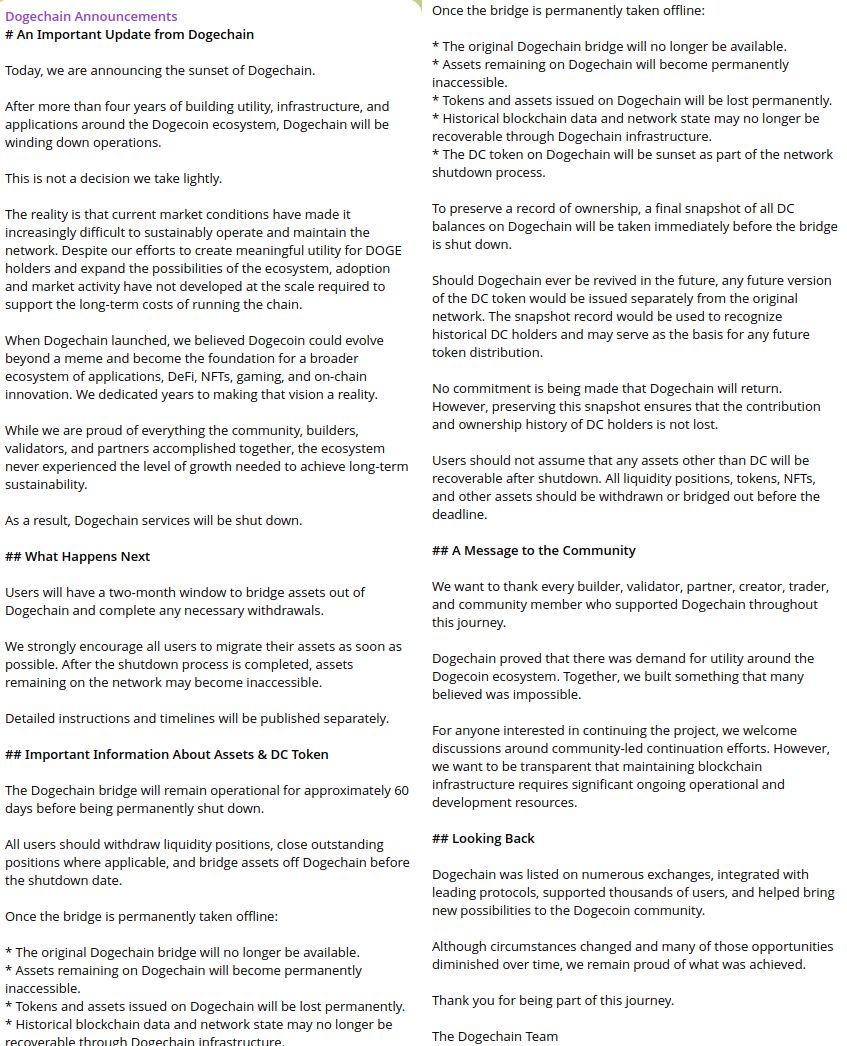 Dogechain Announcements
# An Important Update from Dogechain

Today, we are announcing the sunset of Dogechain.

After more than four years of building utility, infrastructure, and applications around the Dogecoin ecosystem, Dogechain will be winding down operations.

This is not a decision we take lightly.

The reality is that current market conditions have made it increasingly difficult to sustainably operate and maintain the network. Despite our efforts to create meaningful utility for DOGE holders and expand the possibilities of the ecosystem, adoption and market activity have not developed at the scale required to support the long-term costs of running the chain.

When Dogechain launched, we believed Dogecoin could evolve beyond a meme and become the foundation for a broader ecosystem of applications, DeFi, NFTs, gaming, and on-chain innovation. We dedicated years to making that vision a reality.

While we are proud of everything the community, builders, validators, and partners accomplished together, the ecosystem never experienced the level of growth needed to achieve long-term sustainability.

As a result, Dogechain services will be shut down.

## What Happens Next

Users will have a two-month window to bridge assets out of Dogechain and complete any necessary withdrawals.

We strongly encourage all users to migrate their assets as soon as possible. After the shutdown process is completed, assets remaining on the network may become inaccessible.

Detailed instructions and timelines will be published separately.

## Important Information About Assets & DC Token

The Dogechain bridge will remain operational for approximately 60 days before being permanently shut down.

All users should withdraw liquidity positions, close outstanding positions where applicable, and bridge assets off Dogechain before the shutdown date.

Once the bridge is permanently taken offline:

* The original Dogechain bridge will no longer be available.
* Assets remaining on Dogechain will become permanently inaccessible.
* Tokens and assets issued on Dogechain will be lost permanently.
* Historical blockchain data and network state may no longer be recoverable through Dogechain infrastructure.

Once the bridge is permanently taken offline:

* The original Dogechain bridge will no longer be available.
* Assets remaining on Dogechain will become permanently inaccessible.
* Tokens and assets issued on Dogechain will be lost permanently.
* Historical blockchain data and network state may no longer be recoverable through Dogechain infrastructure.
* The DC token on Dogechain will be sunset as part of the network shutdown process.

To preserve a record of ownership, a final snapshot of all DC balances on Dogechain will be taken immediately before the bridge is shut down.

Should Dogechain ever be revived in the future, any future version of the DC token would be issued separately from the original network. The snapshot record would be used to recognize historical DC holders and may serve as the basis for any future token distribution.

No commitment is being made that Dogechain will return. However, preserving this snapshot ensures that the contribution and ownership history of DC holders is not lost.

Users should not assume that any assets other than DC will be recoverable after shutdown. All liquidity positions, tokens, NFTs, and other assets should be withdrawn or bridged out before the deadline.

## A Message to the Community

We want to thank every builder, validator, partner, creator, trader, and community member who supported Dogechain throughout this journey.

Dogechain proved that there was demand for utility around the Dogecoin ecosystem. Together, we built something that many believed was impossible.

For anyone interested in continuing the project, we welcome discussions around community-led continuation efforts. However, we want to be transparent that maintaining blockchain infrastructure requires significant ongoing operational and development resources.

## Looking Back

Dogechain was listed on numerous exchanges, integrated with leading protocols, supported thousands of users, and helped bring new possibilities to the Dogecoin community.

Although circumstances changed and many of those opportunities diminished over time, we remain proud of what was achieved.

Thank you for being part of this journey.

The Dogechain Team